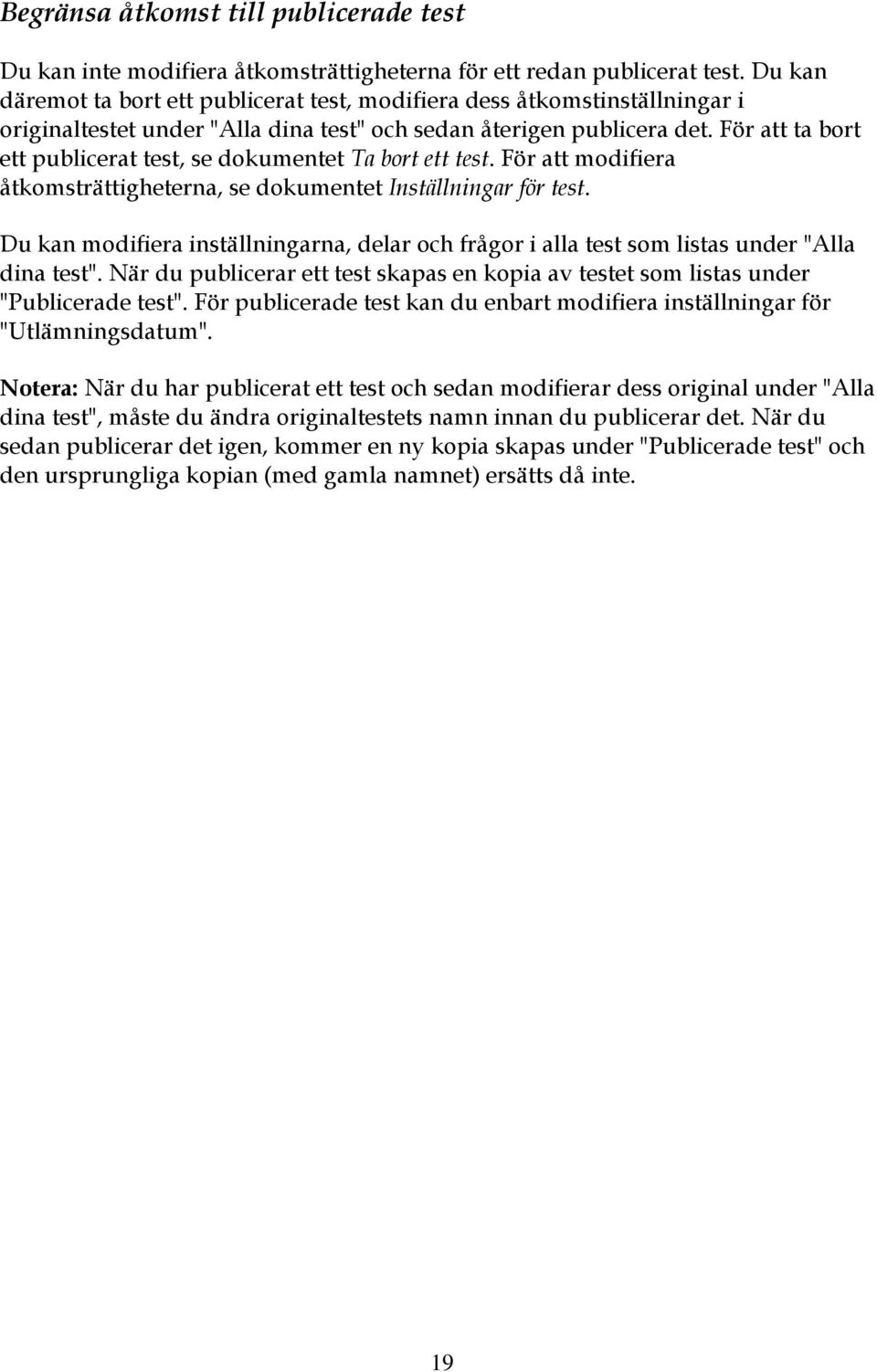 Begränsa åtkomst till publicerade test

Du kan inte modifiera åtkomsträttigheterna för ett redan publicerat test. Du kan däremot ta bort ett publicerat test, modifiera dess åtkomstinställningar i originaltestet under "Alla dina test" och sedan återigen publicera det. För att ta bort ett publicerat test, se dokumentet Ta bort ett test. För att modifiera åtkomsträttigheterna, se dokumentet Inställningar för test.

Du kan modifiera inställningarna, delar och frågor i alla test som listas under "Alla dina test". När du publicerar ett test skapas en kopia av testet som listas under "Publicerade test". För publicerade test kan du enbart modifiera inställningar för "Utlämningsdatum".

Notera: När du har publicerat ett test och sedan modifierar dess original under "Alla dina test", måste du ändra originaltestets namn innan du publicerar det. När du sedan publicerar det igen, kommer en ny kopia skapas under "Publicerade test" och den ursprungliga kopian (med gamla namnet) ersätts då inte.

19